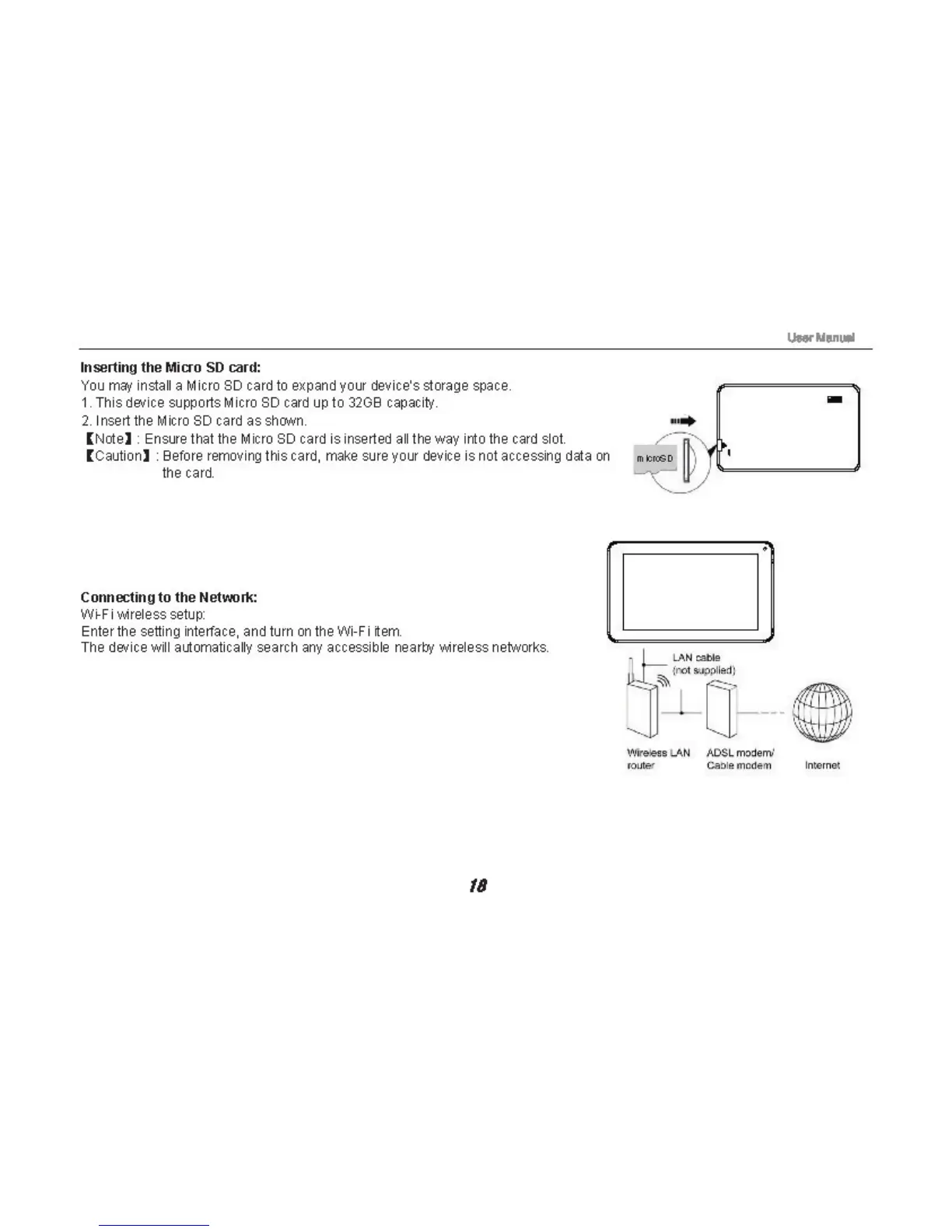 User Manual

**Inserting the Micro SD card:**
You may install a Micro SD card to expand your device's storage space.
1. This device supports Micro SD card up to 32GB capacity.
2. Insert the Micro SD card as shown.
【Note】: Ensure that the Micro SD card is inserted all the way into the card slot.
【Caution】: Before removing this card, make sure your device is not accessing data on the card.

microSD

**Connecting to the Network:**
Wi-Fi wireless setup:
Enter the setting interface, and turn on the Wi-Fi item.
The device will automatically search any accessible nearby wireless networks.

LAN cable (not supplied)

Wireless LAN router

ADSL modem/ Cable modem

Internet

18